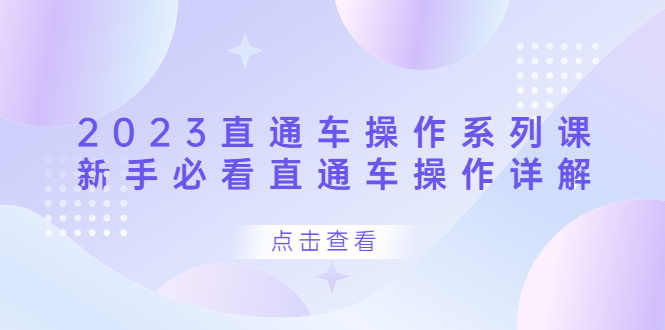 2023直通车操作系列课
新手必看直通车操作详解

点击查看